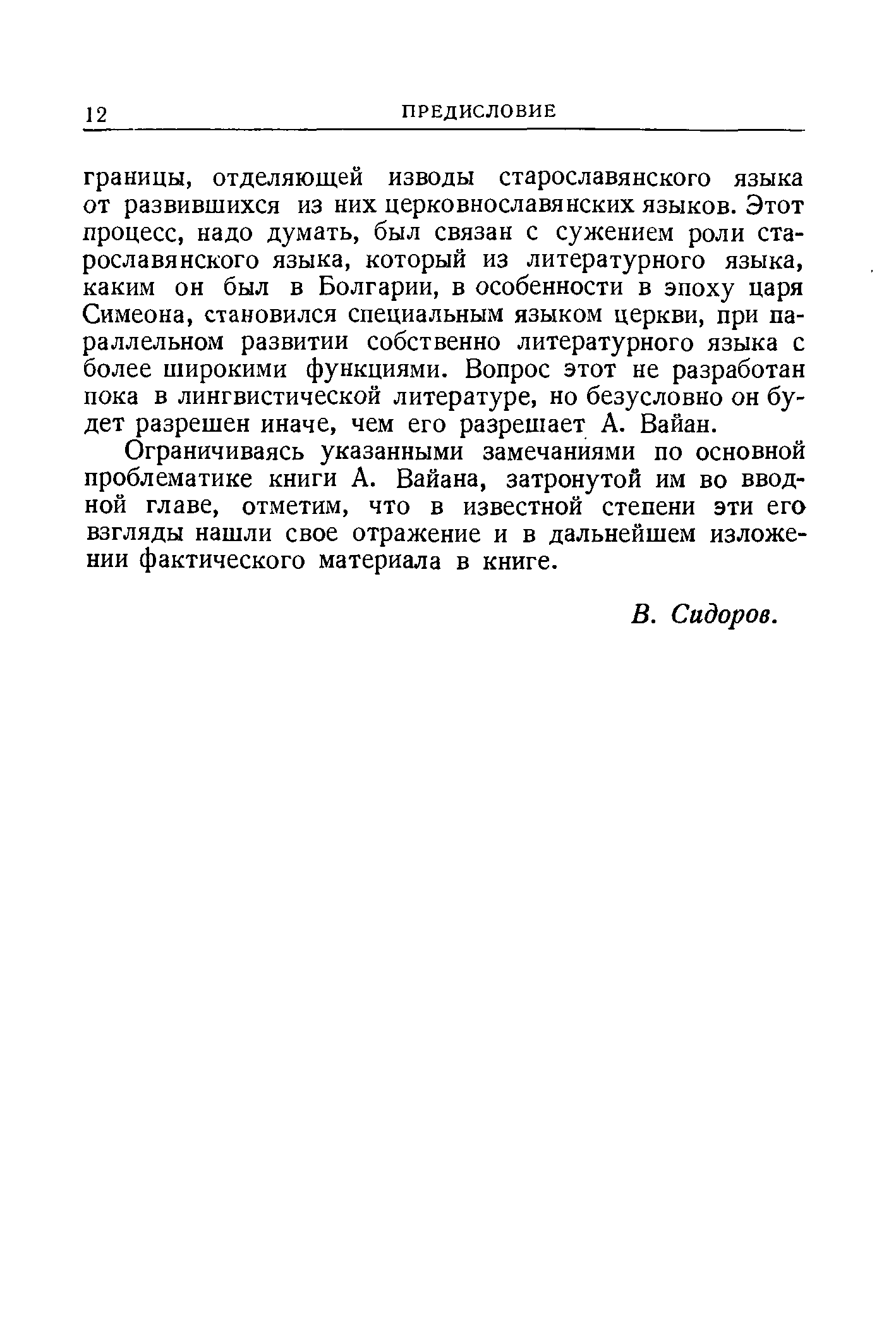 12 ПРЕДИСЛОВИЕ

границы, отделяющей изводы старославянского языка от развившихся из них церковнославянских языков. Этот процесс, надо думать, был связан с сужением роли старославянского языка, который из литературного языка, каким он был в Болгарии, в особенности в эпоху царя Симеона, становился специальным языком церкви, при параллельном развитии собственно литературного языка с более широкими функциями. Вопрос этот не разработан пока в лингвистической литературе, но безусловно он будет разрешен иначе, чем его разрешает А. Вайан.

Ограничиваясь указанными замечаниями по основной проблематике книги А. Вайана, затронутой им во вводной главе, отметим, что в известной степени эти его взгляды нашли свое отражение и в дальнейшем изложении фактического материала в книге.

В. Сидоров.